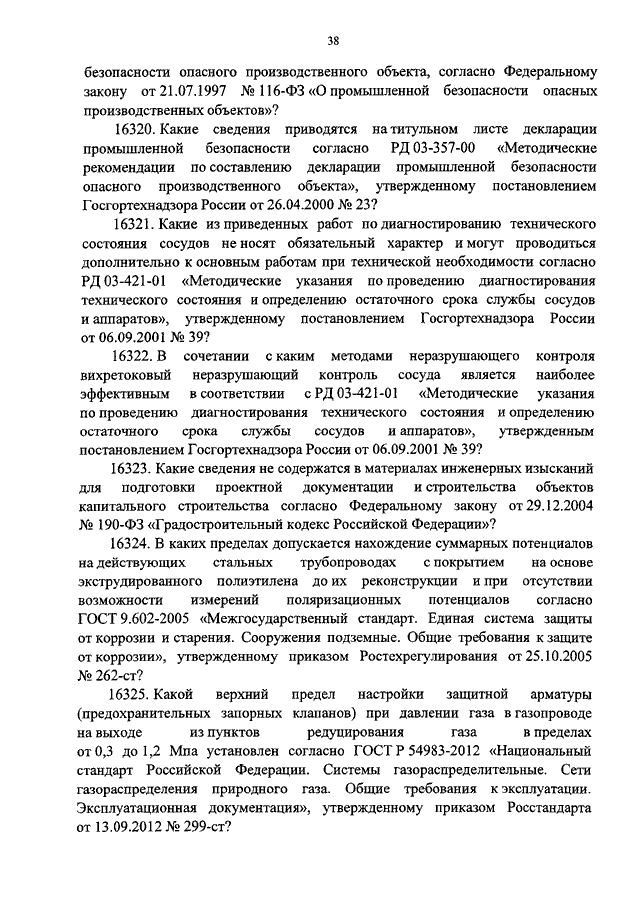 38

безопасности опасного производственного объекта, согласно Федеральному закону от 21.07.1997 № 116-ФЗ «О промышленной безопасности опасных производственных объектов»?

16320. Какие сведения приводятся на титульном листе декларации промышленной безопасности согласно РД 03-357-00 «Методические рекомендации по составлению декларации промышленной безопасности опасного производственного объекта», утвержденному постановлением Госгортехнадзора России от 26.04.2000 № 23?

16321. Какие из приведенных работ по диагностированию технического состояния сосудов не носят обязательный характер и могут проводиться дополнительно к основным работам при технической необходимости согласно РД 03-421-01 «Методические указания по проведению диагностирования технического состояния и определению остаточного срока службы сосудов и аппаратов», утвержденному постановлением Госгортехнадзора России от 06.09.2001 № 39?

16322. В сочетании с каким методами неразрушающего контроля вихретоковый неразрушающий контроль сосуда является наиболее эффективным в соответствии с РД 03-421-01 «Методические указания по проведению диагностирования технического состояния и определению остаточного срока службы сосудов и аппаратов», утвержденным постановлением Госгортехнадзора России от 06.09.2001 № 39?

16323. Какие сведения не содержатся в материалах инженерных изысканий для подготовки проектной документации и строительства объектов капитального строительства согласно Федеральному закону от 29.12.2004 № 190-ФЗ «Градостроительный кодекс Российской Федерации»?

16324. В каких пределах допускается нахождение суммарных потенциалов на действующих стальных трубопроводах с покрытием на основе экструдированного полиэтилена до их реконструкции и при отсутствии возможности измерений поляризационных потенциалов согласно ГОСТ 9.602-2005 «Межгосударственный стандарт. Единая система защиты от коррозии и старения. Сооружения подземные. Общие требования к защите от коррозии», утвержденному приказом Ростехрегулирования от 25.10.2005 № 262-ст?

16325. Какой верхний предел настройки защитной арматуры (предохранительных запорных клапанов) при давлении газа в газопроводе на выходе из пунктов редуцирования газа в пределах от 0,3 до 1,2 Мпа установлен согласно ГОСТ Р 54983-2012 «Национальный стандарт Российской Федерации. Системы газораспределительные. Сети газораспределения природного газа. Общие требования к эксплуатации. Эксплуатационная документация», утвержденному приказом Росстандарта от 13.09.2012 № 299-ст?